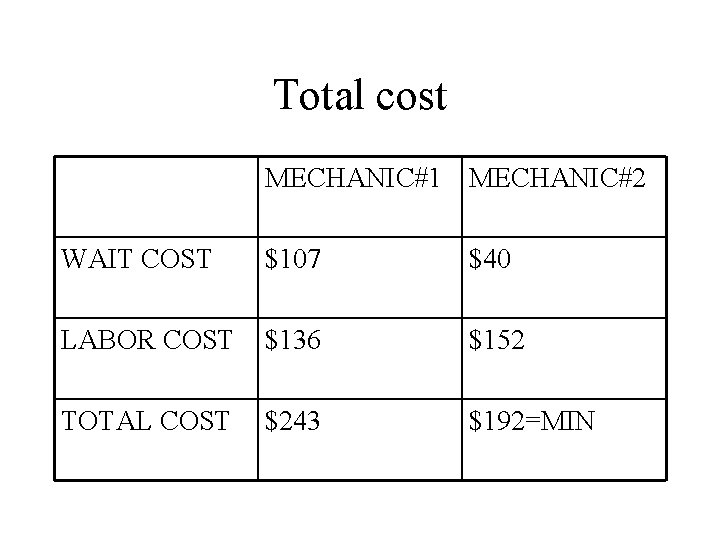 Total cost

|  | MECHANIC#1 | MECHANIC#2 |
|---|---|---|
| WAIT COST | $107 | $40 |
| LABOR COST | $136 | $152 |
| TOTAL COST | $243 | $192=MIN |